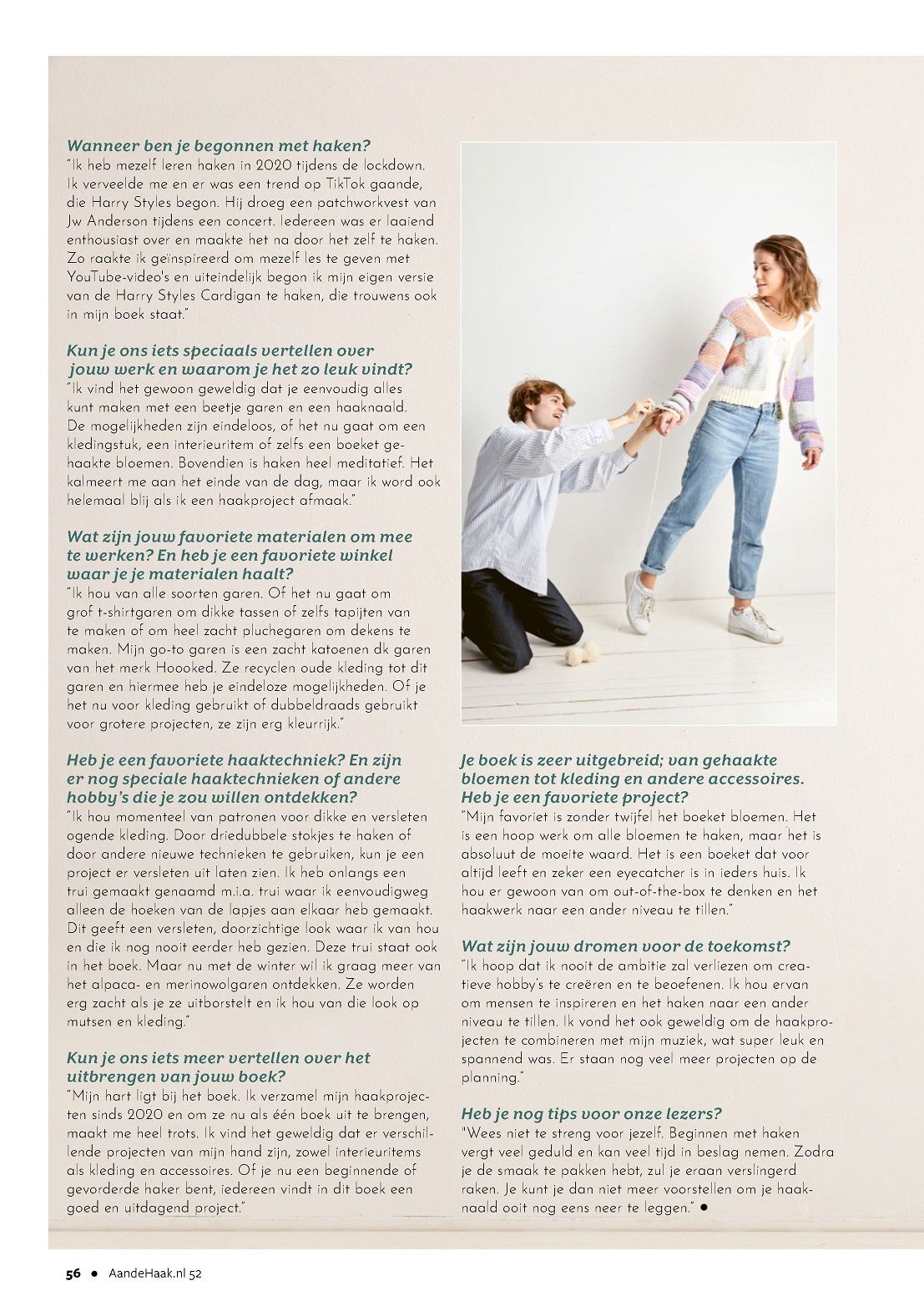 Wanneer ben je begonnen met haken?
"Ik heb mezelf leren haken in 2020 tijdens de lockdown. Ik verveelde me en er was een trend op TikTok gaande, die Harry Styles begon. Hij droeg een patchworkvest van Jw Anderson tijdens een concert. Iedereen was er laaiend enthousiast over en maakte het na door het zelf te haken. Zo raakte ik geïnspireerd om mezelf les te geven met YouTube-video's en uiteindelijk begon ik mijn eigen versie van de Harry Styles Cardigan te haken, die trouwens ook in mijn boek staat."

Kun je ons iets speciaals vertellen over jouw werk en waarom je het zo leuk vindt?
"Ik vind het gewoon geweldig dat je eenvoudig alles kunt maken met een beetje garen en een haaknaald. De mogelijkheden zijn eindeloos, of het nu gaat om een kledingstuk, een interieuritem of zelfs een boeket gehaakte bloemen. Bovendien is haken heel meditatief. Het kalmeert me aan het einde van de dag, maar ik word ook helemaal blij als ik een haakproject afmaak."

Wat zijn jouw favoriete materialen om mee te werken? En heb je een favoriete winkel waar je je materialen haalt?
"Ik hou van alle soorten garen. Of het nu gaat om grof t-shirtgaren om dikke tassen of zelfs tapijten van te maken of om heel zacht pluchegaren om dekens te maken. Mijn go-to garen is een zacht katoenen dk garen van het merk Hoooked. Ze recyclen oude kleding tot dit garen en hiermee heb je eindeloze mogelijkheden. Of je het nu voor kleding gebruikt of dubbeldraads gebruikt voor grotere projecten, ze zijn erg kleurrijk."

Heb je een favoriete haaktechniek? En zijn er nog speciale haaktechnieken of andere hobby's die je zou willen ontdekken?
"Ik hou momenteel van patronen voor dikke en versleten ogende kleding. Door driedubbele stokjes te haken of door andere nieuwe technieken te gebruiken, kun je een project er versleten uit laten zien. Ik heb onlangs een trui gemaakt genaamd m.i.a. trui waar ik eenvoudigweg alleen de hoeken van de lapjes aan elkaar heb gemaakt. Dit geeft een versleten, doorzichtige look waar ik van hou en die ik nog nooit eerder heb gezien. Deze trui staat ook in het boek. Maar nu met de winter wil ik graag meer van het alpaca- en merinowolgaren ontdekken. Ze worden erg zacht als je ze uitborstelt en ik hou van die look op mutsen en kleding."

Kun je ons iets meer vertellen over het uitbrengen van jouw boek?
"Mijn hart ligt bij het boek. Ik verzamel mijn haakprojecten sinds 2020 en om ze nu als één boek uit te brengen, maakt me heel trots. Ik vind het geweldig dat er verschillende projecten van mijn hand zijn, zowel interieuritems als kleding en accessoires. Of je nu een beginnende of gevorderde haker bent, iedereen vindt in dit boek een goed en uitdagend project."

Je boek is zeer uitgebreid; van gehaakte bloemen tot kleding en andere accessoires. Heb je een favoriete project?
"Mijn favoriet is zonder twijfel het boeket bloemen. Het is een hoop werk om alle bloemen te haken, maar het is absoluut de moeite waard. Het is een boeket dat voor altijd leeft en zeker een eyecatcher is in ieders huis. Ik hou er gewoon van om out-of-the-box te denken en het haakwerk naar een ander niveau te tillen."

Wat zijn jouw dromen voor de toekomst?
"Ik hoop dat ik nooit de ambitie zal verliezen om creatieve hobby's te creëren en te beoefenen. Ik hou ervan om mensen te inspireren en het haken naar een ander niveau te tillen. Ik vond het ook geweldig om de haakprojecten te combineren met mijn muziek, wat super leuk en spannend was. Er staan nog veel meer projecten op de planning."

Heb je nog tips voor onze lezers?
"Wees niet te streng voor jezelf. Beginnen met haken vergt veel geduld en kan veel tijd in beslag nemen. Zodra je de smaak te pakken hebt, zul je eraan verslingerd raken. Je kunt je dan niet meer voorstellen om je haaknaald ooit nog eens neer te leggen." ●

56 ● AandeHaak.nl 52